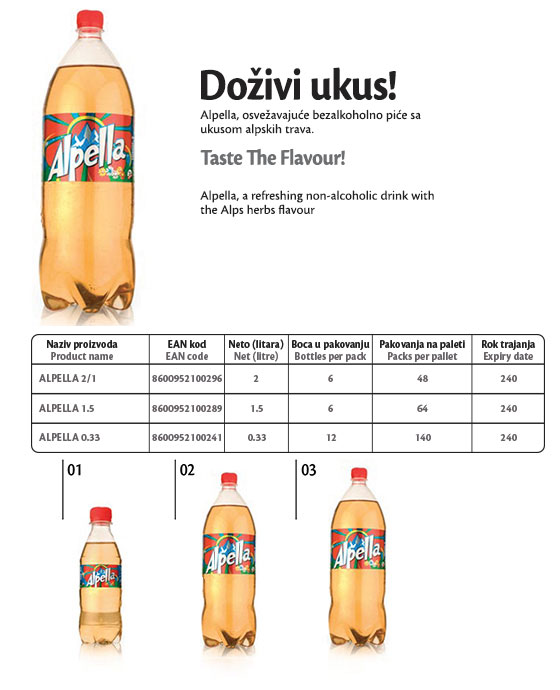 Alpella

Doživi ukus!

Alpella, osvežavajuće bezalkoholno piće sa ukusom alpskih trava.

Taste The Flavour!

Alpella, a refreshing non-alcoholic drink with the Alps herbs flavour

| Naziv proizvoda Product name | EAN kod EAN code | Neto (litara) Net (litre) | Boca u pakovanju Bottles per pack | Pakovanja na paleti Packs per pallet | Rok trajanja Expiry date |
|---|---|---|---|---|---|
| ALPELLA 2/1 | 8600952100296 | 2 | 6 | 48 | 240 |
| ALPELLA 1.5 | 8600952100289 | 1.5 | 6 | 64 | 240 |
| ALPELLA 0.33 | 8600952100241 | 0.33 | 12 | 140 | 240 |

01

Alpella

02

Alpella

03

Alpella